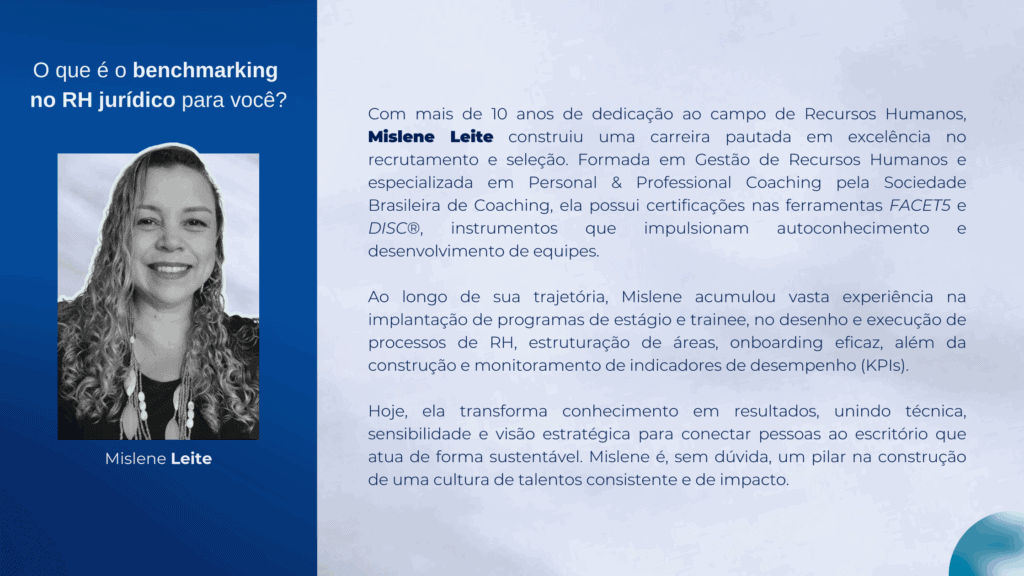 O que é o benchmarking no RH jurídico para você?

Mislene Leite

Com mais de 10 anos de dedicação ao campo de Recursos Humanos, Mislene Leite construiu uma carreira pautada em excelência no recrutamento e seleção. Formada em Gestão de Recursos Humanos e especializada em Personal & Professional Coaching pela Sociedade Brasileira de Coaching, ela possui certificações nas ferramentas FACET5 e DISC®, instrumentos que impulsionam autoconhecimento e desenvolvimento de equipes.

Ao longo de sua trajetória, Mislene acumulou vasta experiência na implantação de programas de estágio e trainee, no desenho e execução de processos de RH, estruturação de áreas, onboarding eficaz, além da construção e monitoramento de indicadores de desempenho (KPIs).

Hoje, ela transforma conhecimento em resultados, unindo técnica, sensibilidade e visão estratégica para conectar pessoas ao escritório que atua de forma sustentável. Mislene é, sem dúvida, um pilar na construção de uma cultura de talentos consistente e de impacto.